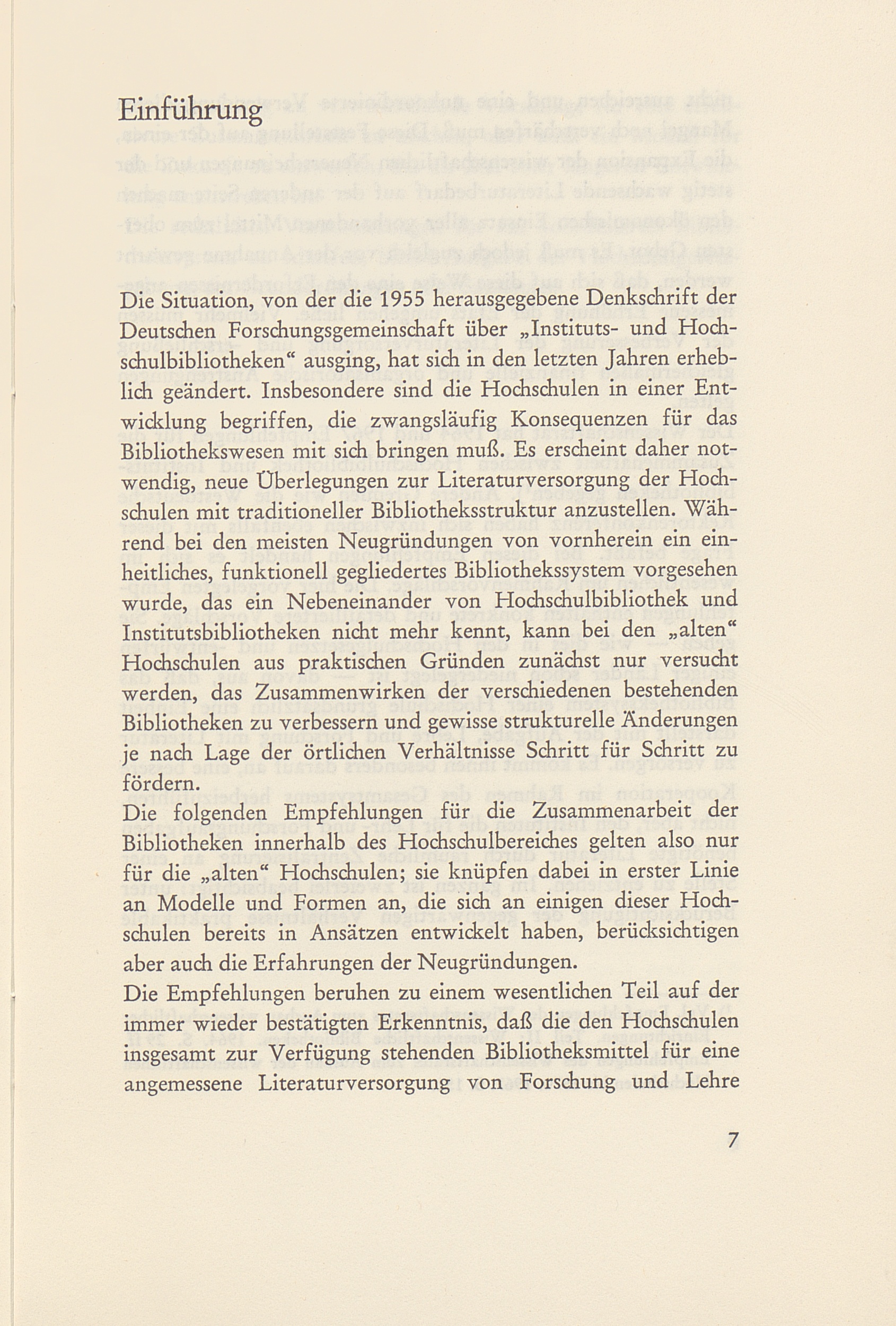 Einführung

Die Situation, von der die 1955 herausgegebene Denkschrift der Deutschen Forschungsgemeinschaft über „Instituts- und Hochschulbibliotheken“ ausging, hat sich in den letzten Jahren erheblich geändert. Insbesondere sind die Hochschulen in einer Entwicklung begriffen, die zwangsläufig Konsequenzen für das Bibliothekswesen mit sich bringen muß. Es erscheint daher notwendig, neue Überlegungen zur Literaturversorgung der Hochschulen mit traditioneller Bibliotheksstruktur anzustellen. Während bei den meisten Neugründungen von vornherein ein einheitliches, funktionell gegliedertes Bibliothekssystem vorgesehen wurde, das ein Nebeneinander von Hochschulbibliothek und Institutsbibliotheken nicht mehr kennt, kann bei den „alten“ Hochschulen aus praktischen Gründen zunächst nur versucht werden, das Zusammenwirken der verschiedenen bestehenden Bibliotheken zu verbessern und gewisse strukturelle Änderungen je nach Lage der örtlichen Verhältnisse Schritt für Schritt zu fördern.
Die folgenden Empfehlungen für die Zusammenarbeit der Bibliotheken innerhalb des Hochschulbereiches gelten also nur für die „alten“ Hochschulen; sie knüpfen dabei in erster Linie an Modelle und Formen an, die sich an einigen dieser Hochschulen bereits in Ansätzen entwickelt haben, berücksichtigen aber auch die Erfahrungen der Neugründungen.
Die Empfehlungen beruhen zu einem wesentlichen Teil auf der immer wieder bestätigten Erkenntnis, daß die den Hochschulen insgesamt zur Verfügung stehenden Bibliotheksmittel für eine angemessene Literaturversorgung von Forschung und Lehre

7